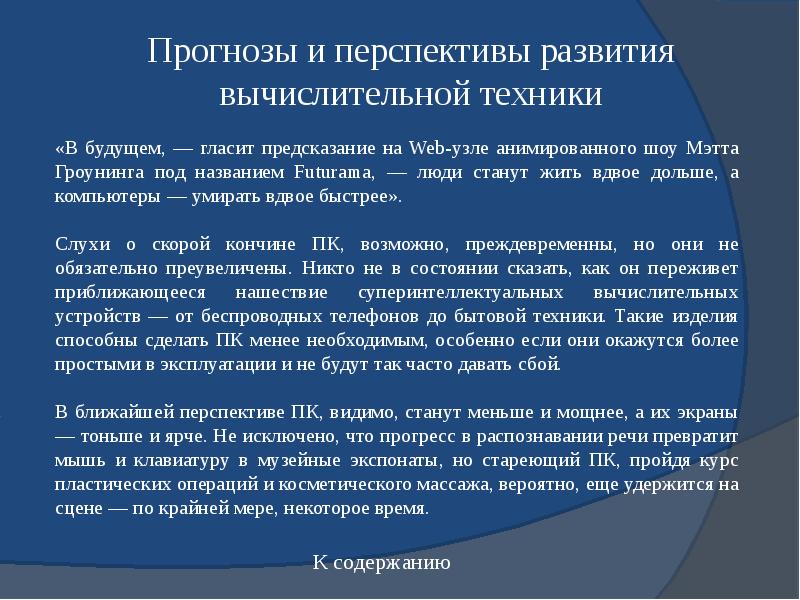 Прогнозы и перспективы развития вычислительной техники

«В будущем, — гласит предсказание на Web-узле анимированного шоу Мэтта Гроунинга под названием Futurama, — люди станут жить вдвое дольше, а компьютеры — умирать вдвое быстрее».

Слухи о скорой кончине ПК, возможно, преждевременны, но они не обязательно преувеличены. Никто не в состоянии сказать, как он переживет приближающееся нашествие суперинтеллектуальных вычислительных устройств — от беспроводных телефонов до бытовой техники. Такие изделия способны сделать ПК менее необходимым, особенно если они окажутся более простыми в эксплуатации и не будут так часто давать сбой.

В ближайшей перспективе ПК, видимо, станут меньше и мощнее, а их экраны — тоньше и ярче. Не исключено, что прогресс в распознавании речи превратит мышь и клавиатуру в музейные экспонаты, но стареющий ПК, пройдя курс пластических операций и косметического массажа, вероятно, еще удержится на сцене — по крайней мере, некоторое время.

К содержанию